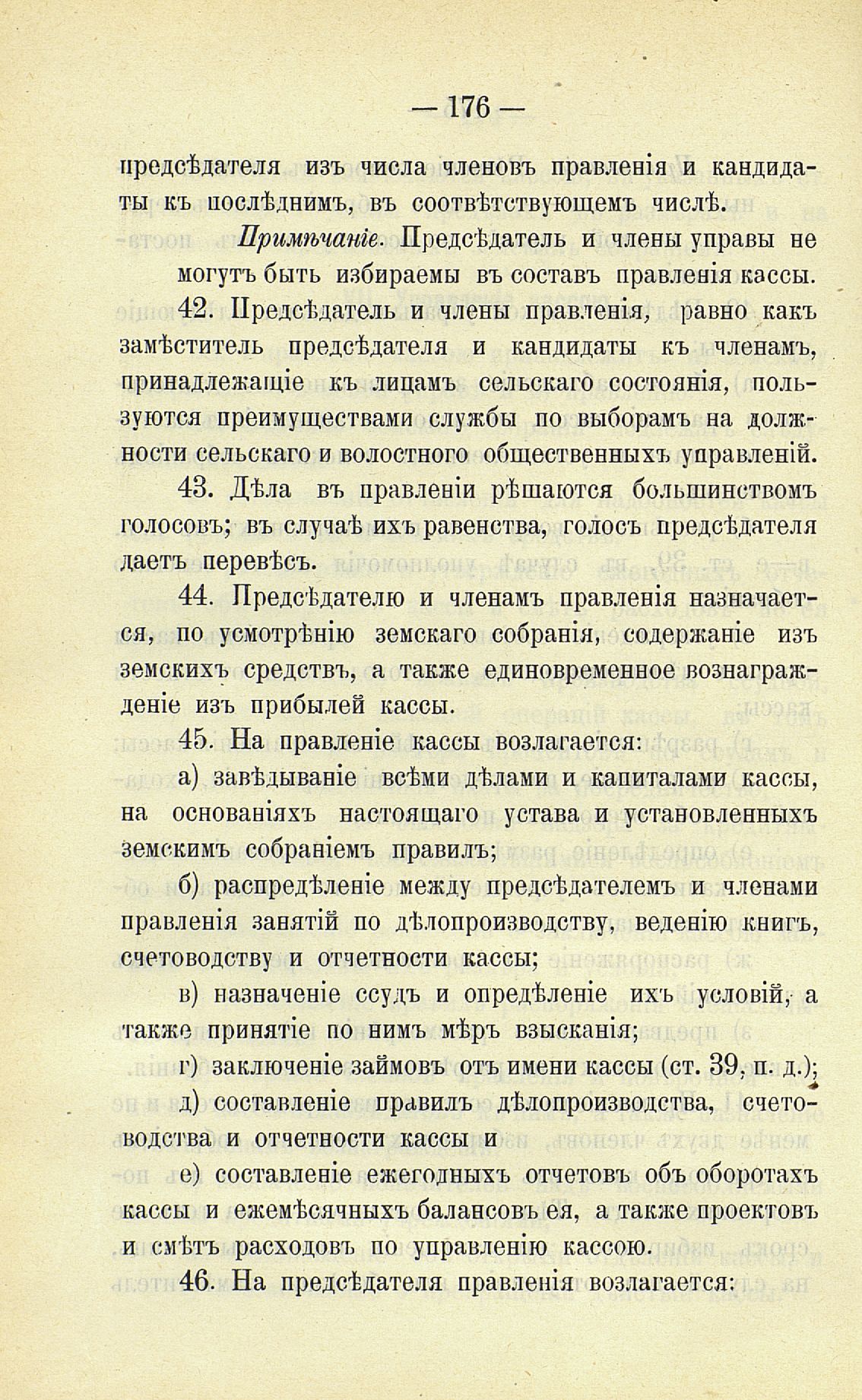 — 176 —

предсѣдателя изъ числа членовъ правленія и кандидаты къ послѣднимъ, въ соотвѣтствующемъ числѣ.

Примѣчаніе. Предсѣдатель и члены управы не могутъ быть избираемы въ составъ правленія кассы.

42. Предсѣдатель и члены правленія, равно какъ замѣститель предсѣдателя и кандидаты къ членамъ, принадлежащіе къ лицамъ сельскаго состоянія, пользуются преимуществами службы по выборамъ на должности сельскаго и волостного общественныхъ управленій.

43. Дѣла въ правленіи рѣшаются большинствомъ голосовъ; въ случаѣ ихъ равенства, голосъ предсѣдателя даетъ перевѣсъ.

44. Предсѣдателю и членамъ правленія назначается, по усмотрѣнію земскаго собранія, содержаніе изъ земскихъ средствъ, а также единовременное вознагражденіе изъ прибылей кассы.

45. На правленіе кассы возлагается:

а) завѣдываніе всѣми дѣлами и капиталами кассы, на основаніяхъ настоящаго устава и установленныхъ земскимъ собраніемъ правилъ;

б) распредѣленіе между предсѣдателемъ и членами правленія занятій по дѣлопроизводству, веденію книгъ, счетоводству и отчетности кассы;

в) назначеніе ссудъ и опредѣленіе ихъ условій, а также принятіе по нимъ мѣръ взысканія;

г) заключеніе займовъ отъ имени кассы (ст. 39, п. д.);

д) составленіе правилъ дѣлопроизводства, счетоводства и отчетности кассы и

е) составленіе ежегодныхъ отчетовъ объ оборотахъ кассы и ежемѣсячныхъ балансовъ ея, а также проектовъ и смѣтъ расходовъ по управленію кассою.

46. На предсѣдателя правленія возлагается: